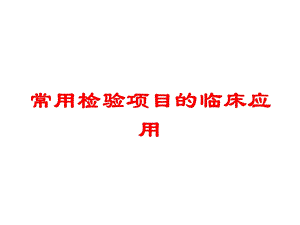 常用检验项目的临床应用